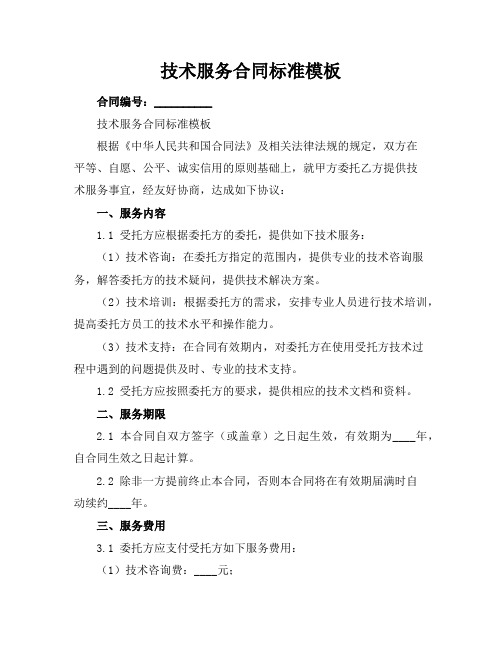 技术服务合同标准模板

合同编号：__________

技术服务合同标准模板

根据《中华人民共和国合同法》及相关法律法规的规定，双方在平等、自愿、公平、诚实信用的原则基础上，就甲方委托乙方提供技术服务事宜，经友好协商，达成如下协议：

一、服务内容

1.1 受托方应根据委托方的委托，提供如下技术服务：

（1）技术咨询：在委托方指定的范围内，提供专业的技术咨询服务，解答委托方的技术疑问，提供技术解决方案。

（2）技术培训：根据委托方的需求，安排专业人员进行技术培训，提高委托方员工的技术水平和操作能力。

（3）技术支持：在合同有效期内，对委托方在使用受托方技术过程中遇到的问题提供及时、专业的技术支持。

1.2 受托方应按照委托方的要求，提供相应的技术文档和资料。

二、服务期限

2.1 本合同自双方签字（或盖章）之日起生效，有效期为____年，自合同生效之日起计算。

2.2 除非一方提前终止本合同，否则本合同将在有效期届满时自动续约____年。

三、服务费用

3.1 委托方应支付受托方如下服务费用：

（1）技术咨询费：____元；